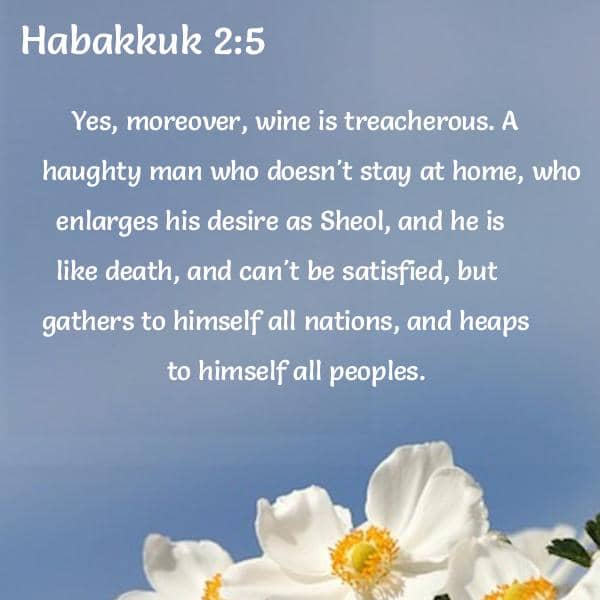 Habakkuk 2:5

Yes, moreover, wine is treacherous. A haughty man who doesn't stay at home, who enlarges his desire as Sheol, and he is like death, and can't be satisfied, but gathers to himself all nations, and heaps to himself all peoples.